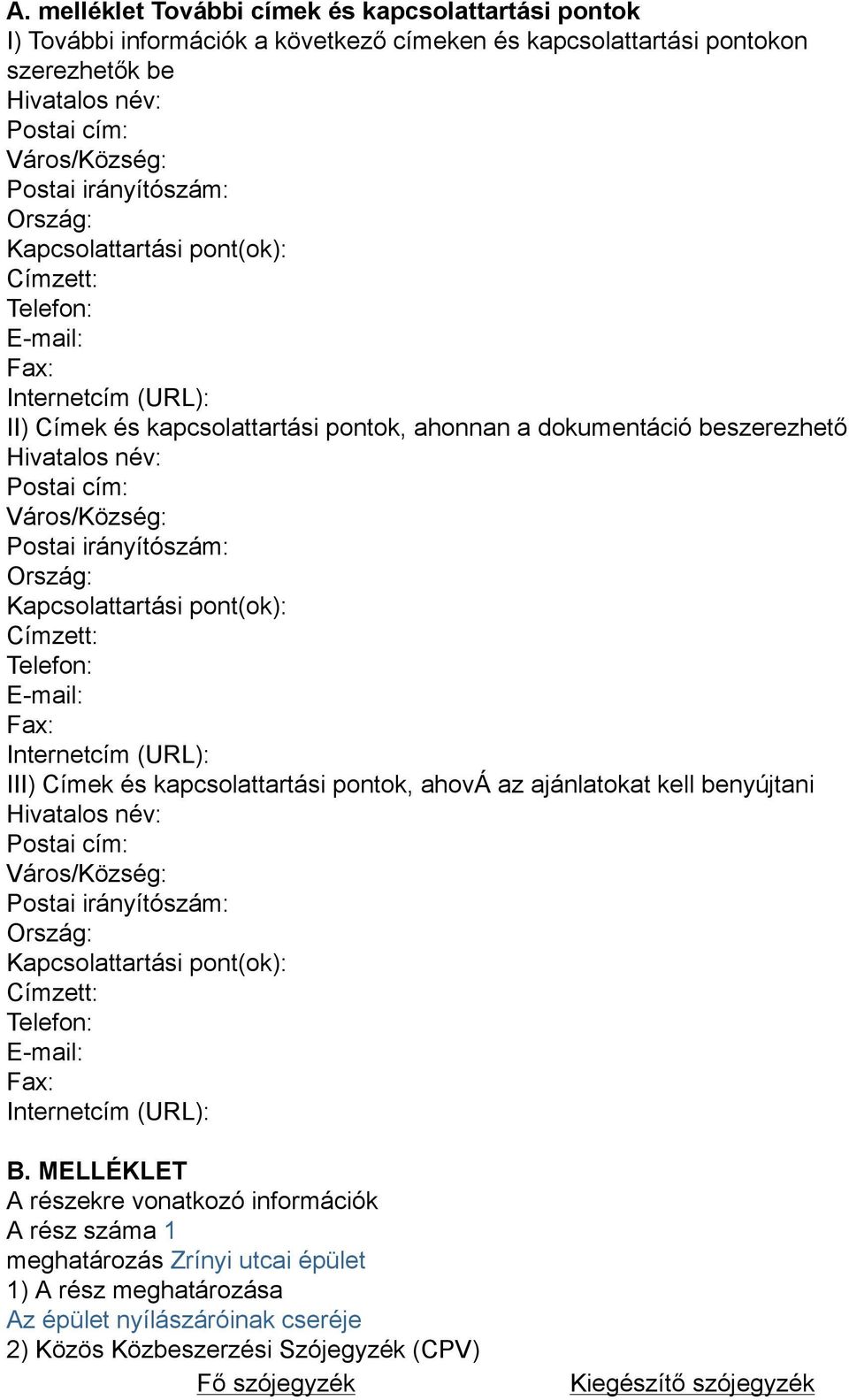 A. melléklet További címek és kapcsolattartási pontok
I) További információk a következő címeken és kapcsolattartási pontokon szerezhetők be
Hivatalos név:
Postai cím:
Város/Község:
Postai irányítószám:
Ország:
Kapcsolattartási pont(ok):
Címzett:
Telefon:
E-mail:
Fax:
Internetcím (URL):
II) Címek és kapcsolattartási pontok, ahonnan a dokumentáció beszerezhető
Hivatalos név:
Postai cím:
Város/Község:
Postai irányítószám:
Ország:
Kapcsolattartási pont(ok):
Címzett:
Telefon:
E-mail:
Fax:
Internetcím (URL):
III) Címek és kapcsolattartási pontok, ahovÁ az ajánlatokat kell benyújtani
Hivatalos név:
Postai cím:
Város/Község:
Postai irányítószám:
Ország:
Kapcsolattartási pont(ok):
Címzett:
Telefon:
E-mail:
Fax:
Internetcím (URL):

B. MELLÉKLET
A részekre vonatkozó információk
A rész száma 1
meghatározás Zrínyi utcai épület
1) A rész meghatározása
Az épület nyílászáróinak cseréje
2) Közös Közbeszerzési Szójegyzék (CPV)
Fő szójegyzék Kiegészítő szójegyzék